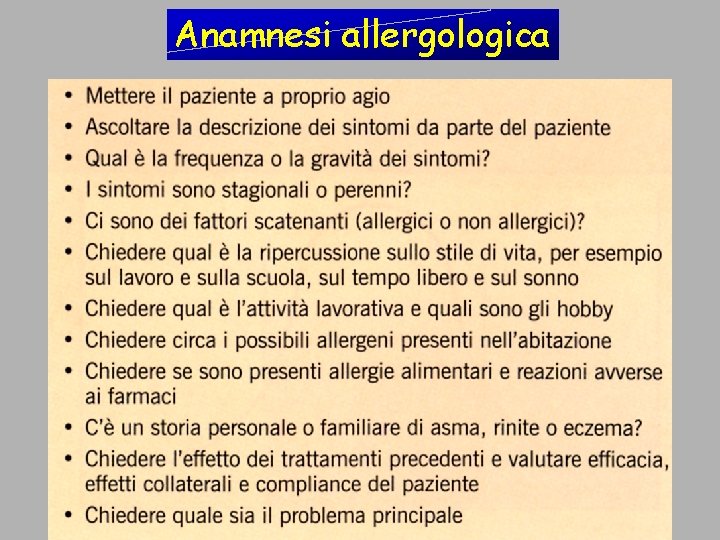 Anamnesi allergologica

• Mettere il paziente a proprio agio
• Ascoltare la descrizione dei sintomi da parte del paziente
• Qual è la frequenza o la gravità dei sintomi?
• I sintomi sono stagionali o perenni?
• Ci sono dei fattori scatenanti (allergici o non allergici)?
• Chiedere qual è la ripercussione sullo stile di vita, per esempio sul lavoro e sulla scuola, sul tempo libero e sul sonno
• Chiedere qual è l'attività lavorativa e quali sono gli hobby
• Chiedere circa i possibili allergeni presenti nell'abitazione
• Chiedere se sono presenti allergie alimentari e reazioni avverse ai farmaci
• C'è un storia personale o familiare di asma, rinite o eczema?
• Chiedere l'effetto dei trattamenti precedenti e valutare efficacia, effetti collaterali e compliance del paziente
• Chiedere quale sia il problema principale